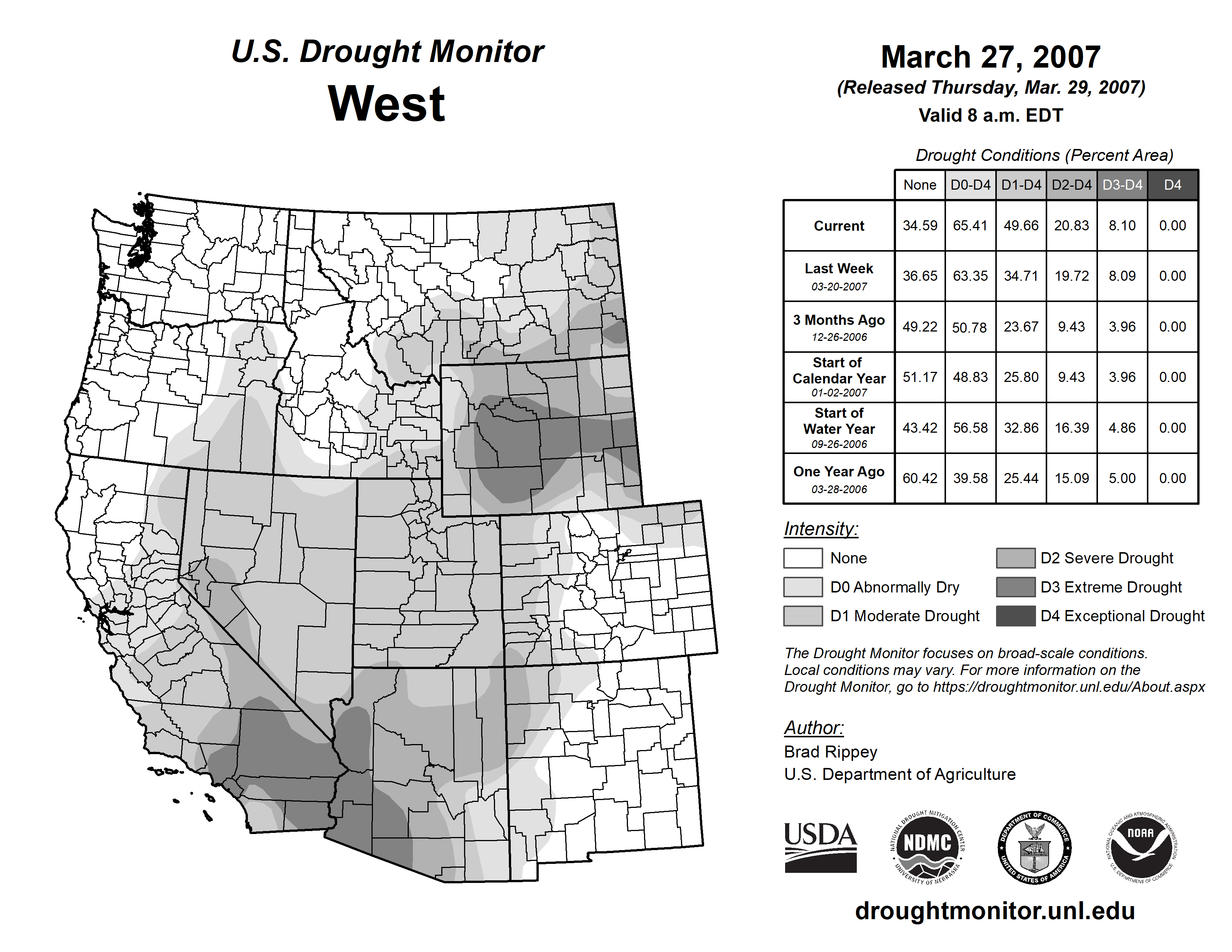 U.S. Drought Monitor
West

March 27, 2007
(Released Thursday, Mar. 29, 2007)
Valid 8 a.m. EDT

Drought Conditions (Percent Area)

| | None | D0-D4 | D1-D4 | D2-D4 | D3-D4 | D4 |
|---|---|---|---|---|---|---|
| Current | 34.59 | 65.41 | 49.66 | 20.83 | 8.10 | 0.00 |
| Last Week 03-20-2007 | 36.65 | 63.35 | 34.71 | 19.72 | 8.09 | 0.00 |
| 3 Months Ago 12-26-2006 | 49.22 | 50.78 | 23.67 | 9.43 | 3.96 | 0.00 |
| Start of Calendar Year 01-02-2007 | 51.17 | 48.83 | 25.80 | 9.43 | 3.96 | 0.00 |
| Start of Water Year 09-26-2006 | 43.42 | 56.58 | 32.86 | 16.39 | 4.86 | 0.00 |
| One Year Ago 03-28-2006 | 60.42 | 39.58 | 25.44 | 15.09 | 5.00 | 0.00 |

Intensity:
None
D0 Abnormally Dry
D1 Moderate Drought
D2 Severe Drought
D3 Extreme Drought
D4 Exceptional Drought

The Drought Monitor focuses on broad-scale conditions. Local conditions may vary. For more information on the Drought Monitor, go to https://droughtmonitor.unl.edu/About.aspx

Author:
Brad Rippey
U.S. Department of Agriculture

USDA
NATIONAL DROUGHT MITIGATION CENTER NDMC UNIVERSITY OF NEBRASKA
DEPARTMENT OF COMMERCE UNITED STATES OF AMERICA
NATIONAL OCEANIC AND ATMOSPHERIC ADMINISTRATION NOAA U.S. DEPARTMENT OF COMMERCE

droughtmonitor.unl.edu